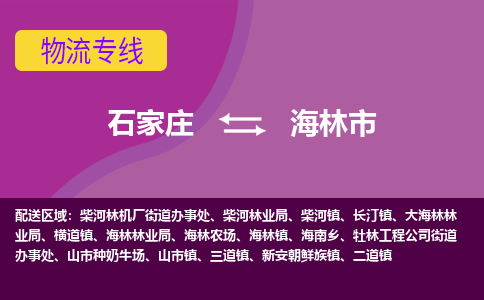 物流专线

石家庄 海林市

配送区域：柴河林机厂街道办事处、柴河林业局、柴河镇、长汀镇、大海林林业局、横道镇、海林林业局、海林农场、海林镇、海南乡、牡林工程公司街道办事处、山市种奶牛场、山市镇、三道镇、新安朝鲜族镇、二道镇